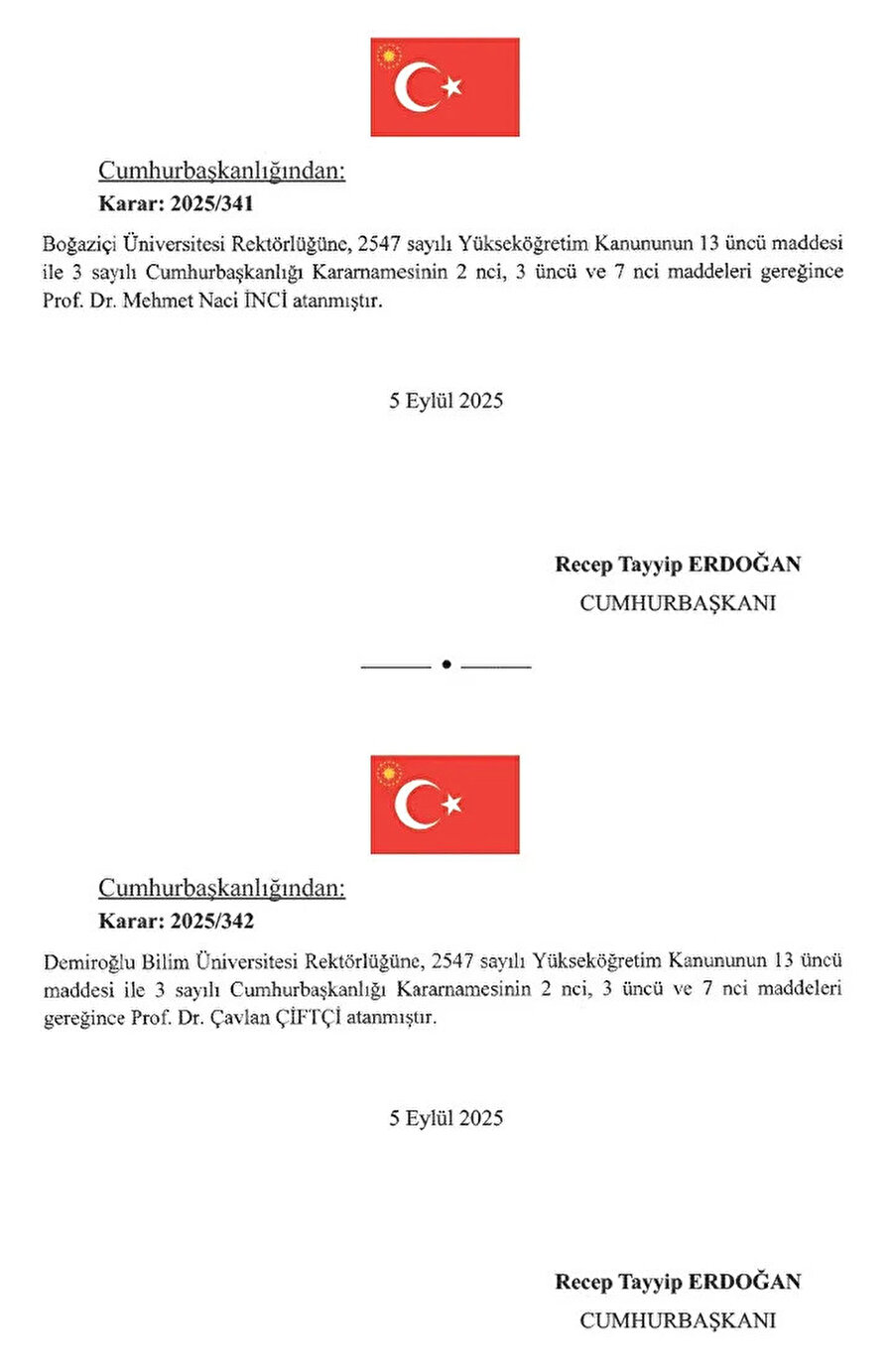 Cumhurbaşkanlığından:
Karar: 2025/341

Boğaziçi Üniversitesi Rektörlüğüne, 2547 sayılı Yükseköğretim Kanununun 13 üncü maddesi ile 3 sayılı Cumhurbaşkanlığı Kararnamesinin 2 nci, 3 üncü ve 7 nci maddeleri gereğince Prof. Dr. Mehmet Naci İNCİ atanmıştır.

5 Eylül 2025

Recep Tayyip ERDOĞAN
CUMHURBAŞKANI

Cumhurbaşkanlığından:
Karar: 2025/342

Demiroğlu Bilim Üniversitesi Rektörlüğüne, 2547 sayılı Yükseköğretim Kanununun 13 üncü maddesi ile 3 sayılı Cumhurbaşkanlığı Kararnamesinin 2 nci, 3 üncü ve 7 nci maddeleri gereğince Prof. Dr. Çavlan ÇİFTÇİ atanmıştır.

5 Eylül 2025

Recep Tayyip ERDOĞAN
CUMHURBAŞKANI